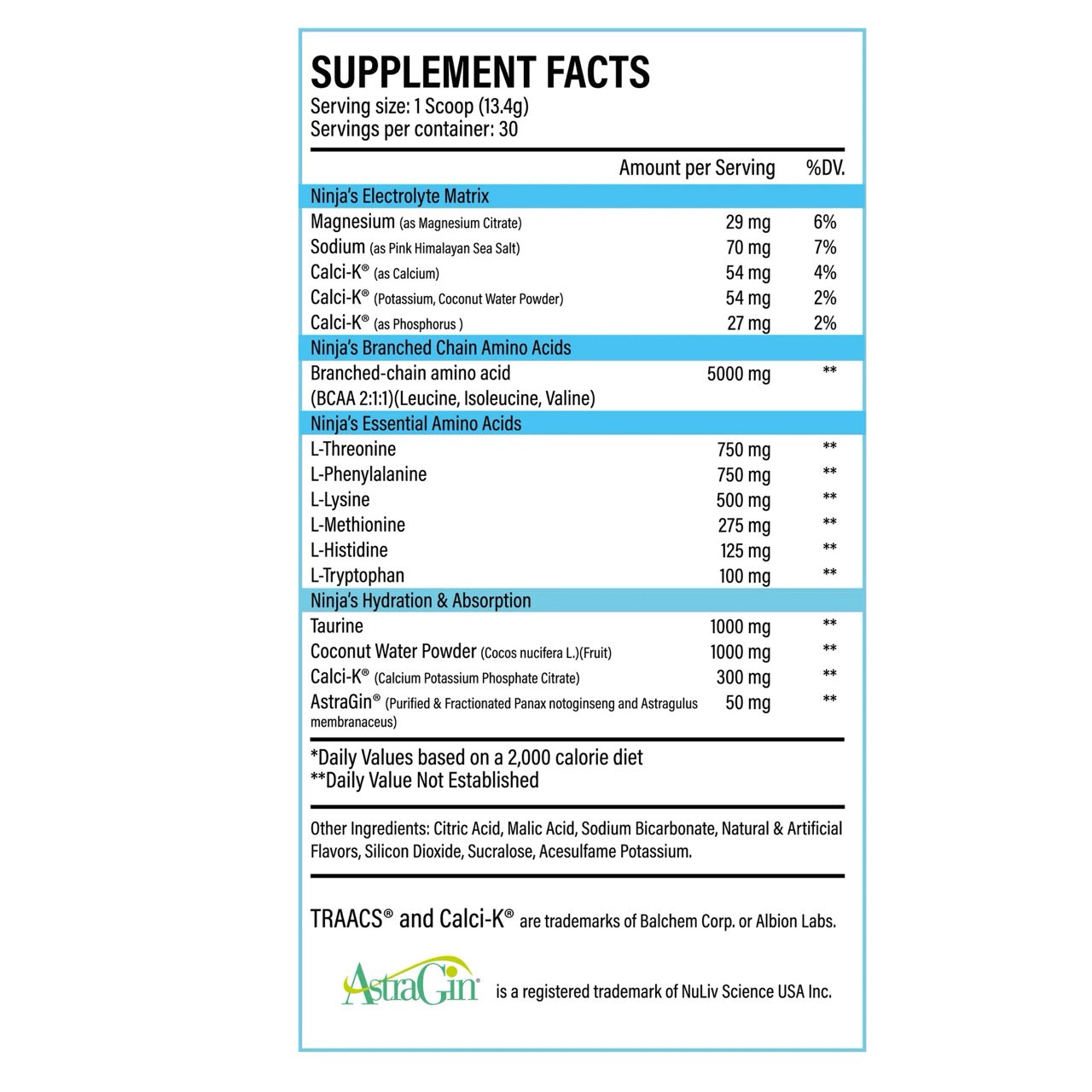 SUPPLEMENT FACTS
Serving size: 1 Scoop (13.4g)
Servings per container: 30

| | Amount per Serving | %DV. |
|---|---|---|
| Ninja's Electrolyte Matrix | | |
| Magnesium (as Magnesium Citrate) | 29 mg | 6% |
| Sodium (as Pink Himalayan Sea Salt) | 70 mg | 7% |
| Calci-K® (as Calcium) | 54 mg | 4% |
| Calci-K® (Potassium, Coconut Water Powder) | 54 mg | 2% |
| Calci-K® (as Phosphorus ) | 27 mg | 2% |
| Ninja's Branched Chain Amino Acids | | |
| Branched-chain amino acid (BCAA 2:1:1)(Leucine, Isoleucine, Valine) | 5000 mg | ** |
| Ninja's Essential Amino Acids | | |
| L-Threonine | 750 mg | ** |
| L-Phenylalanine | 750 mg | ** |
| L-Lysine | 500 mg | ** |
| L-Methionine | 275 mg | ** |
| L-Histidine | 125 mg | ** |
| L-Tryptophan | 100 mg | ** |
| Ninja's Hydration & Absorption | | |
| Taurine | 1000 mg | ** |
| Coconut Water Powder (Cocos nucifera L.)(Fruit) | 1000 mg | ** |
| Calci-K® (Calcium Potassium Phosphate Citrate) | 300 mg | ** |
| AstraGin® (Purified & Fractionated Panax notoginseng and Astragulus membranaceus) | 50 mg | ** |

*Daily Values based on a 2,000 calorie diet
**Daily Value Not Established

Other Ingredients: Citric Acid, Malic Acid, Sodium Bicarbonate, Natural & Artificial Flavors, Silicon Dioxide, Sucralose, Acesulfame Potassium.

TRAACS® and Calci-K® are trademarks of Balchem Corp. or Albion Labs.

AstraGin® is a registered trademark of NuLiv Science USA Inc.